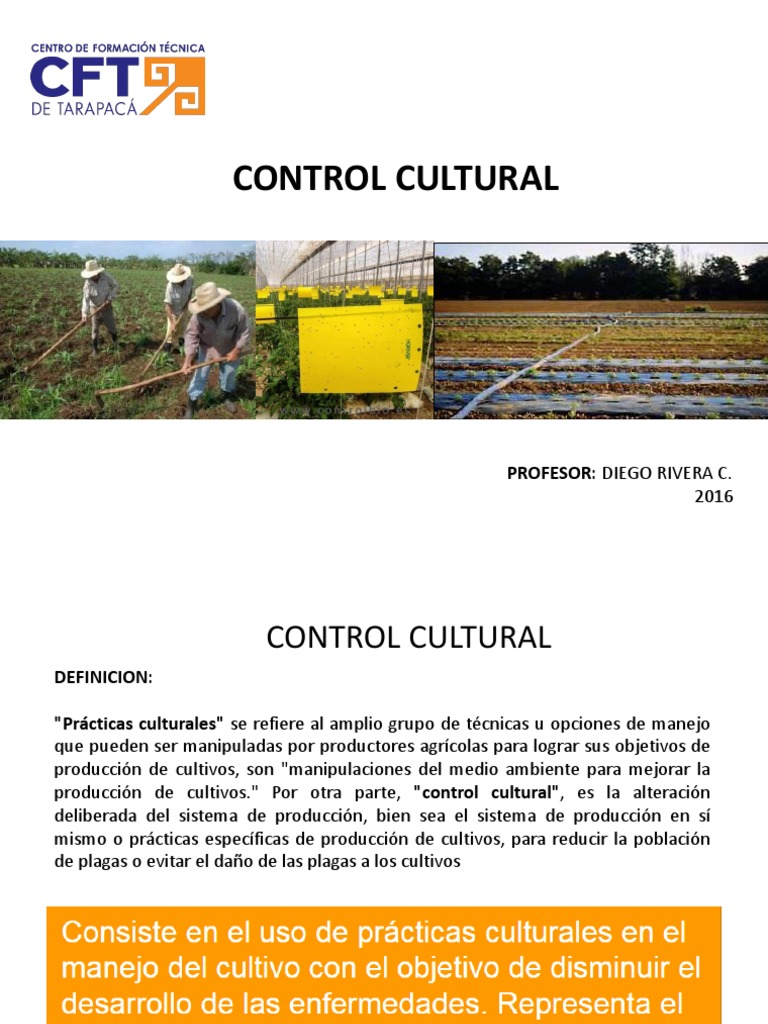 CENTRO DE FORMACIÓN TÉCNICA
CFT
DE TARAPACÁ

CONTROL CULTURAL

PROFESOR: DIEGO RIVERA C.
2016

CONTROL CULTURAL

DEFINICION:

"Prácticas culturales" se refiere al amplio grupo de técnicas u opciones de manejo que pueden ser manipuladas por productores agrícolas para lograr sus objetivos de producción de cultivos, son "manipulaciones del medio ambiente para mejorar la producción de cultivos." Por otra parte, "control cultural", es la alteración deliberada del sistema de producción, bien sea el sistema de producción en sí mismo o prácticas específicas de producción de cultivos, para reducir la población de plagas o evitar el daño de las plagas a los cultivos

Consiste en el uso de prácticas culturales en el manejo del cultivo con el objetivo de disminuir el desarrollo de las enfermedades. Representa el